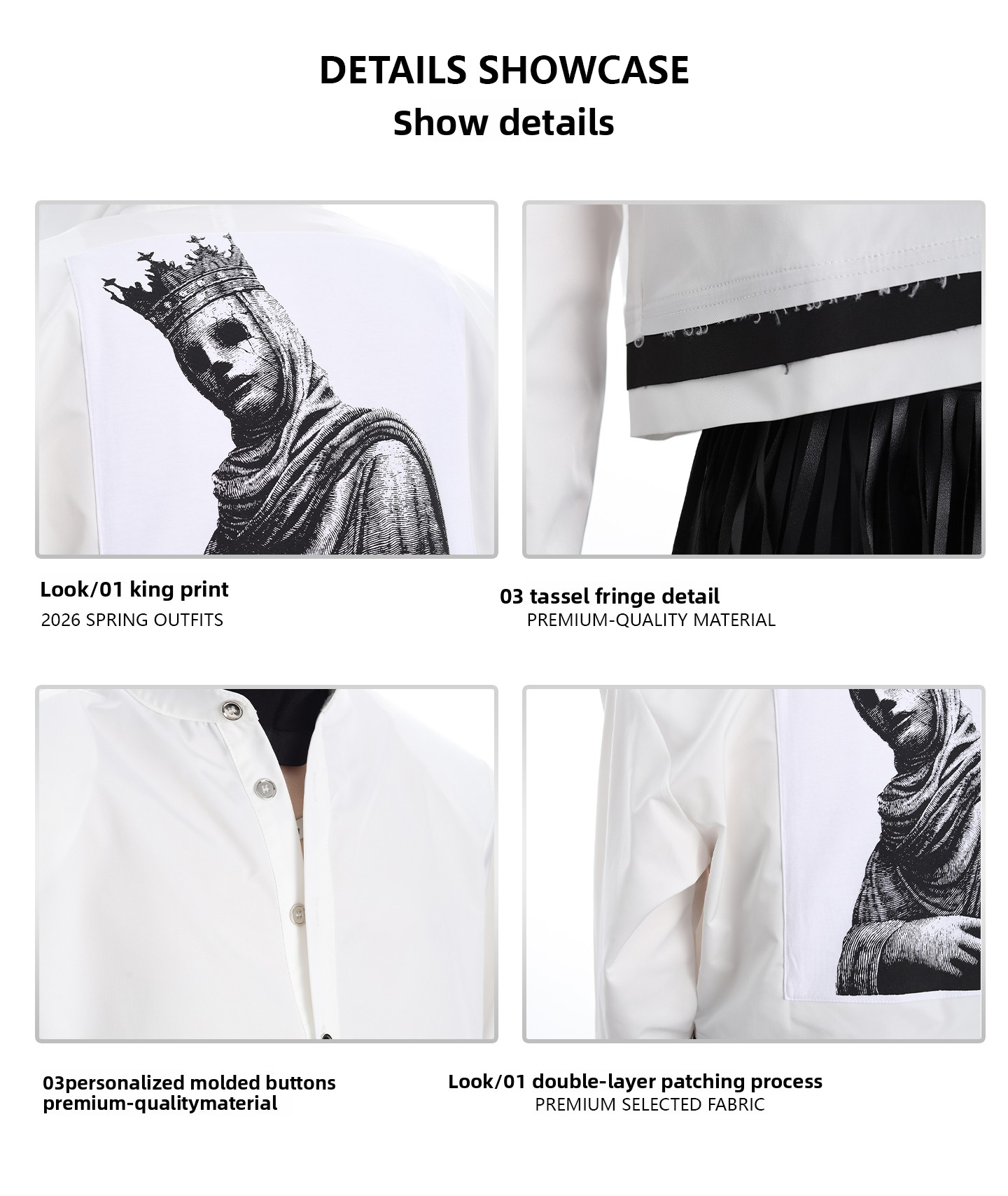 DETAILS SHOWCASE
Show details

Look/01 king print
2026 SPRING OUTFITS

03 tassel fringe detail
PREMIUM-QUALITY MATERIAL

03personalized molded buttons
premium-qualitymaterial

Look/01 double-layer patching process
PREMIUM SELECTED FABRIC